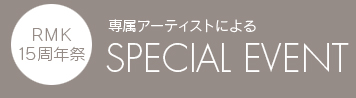 RMK
15周年祭

専属アーティストによる
SPECIAL EVENT